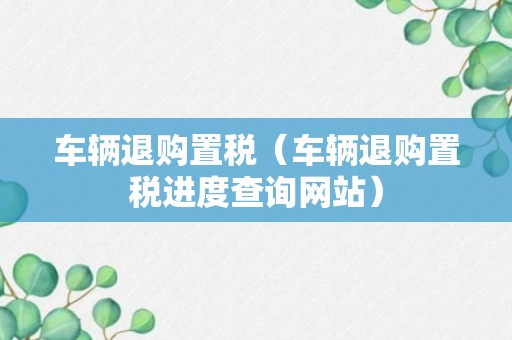 车辆退购置税（车辆退购置税进度查询网站）